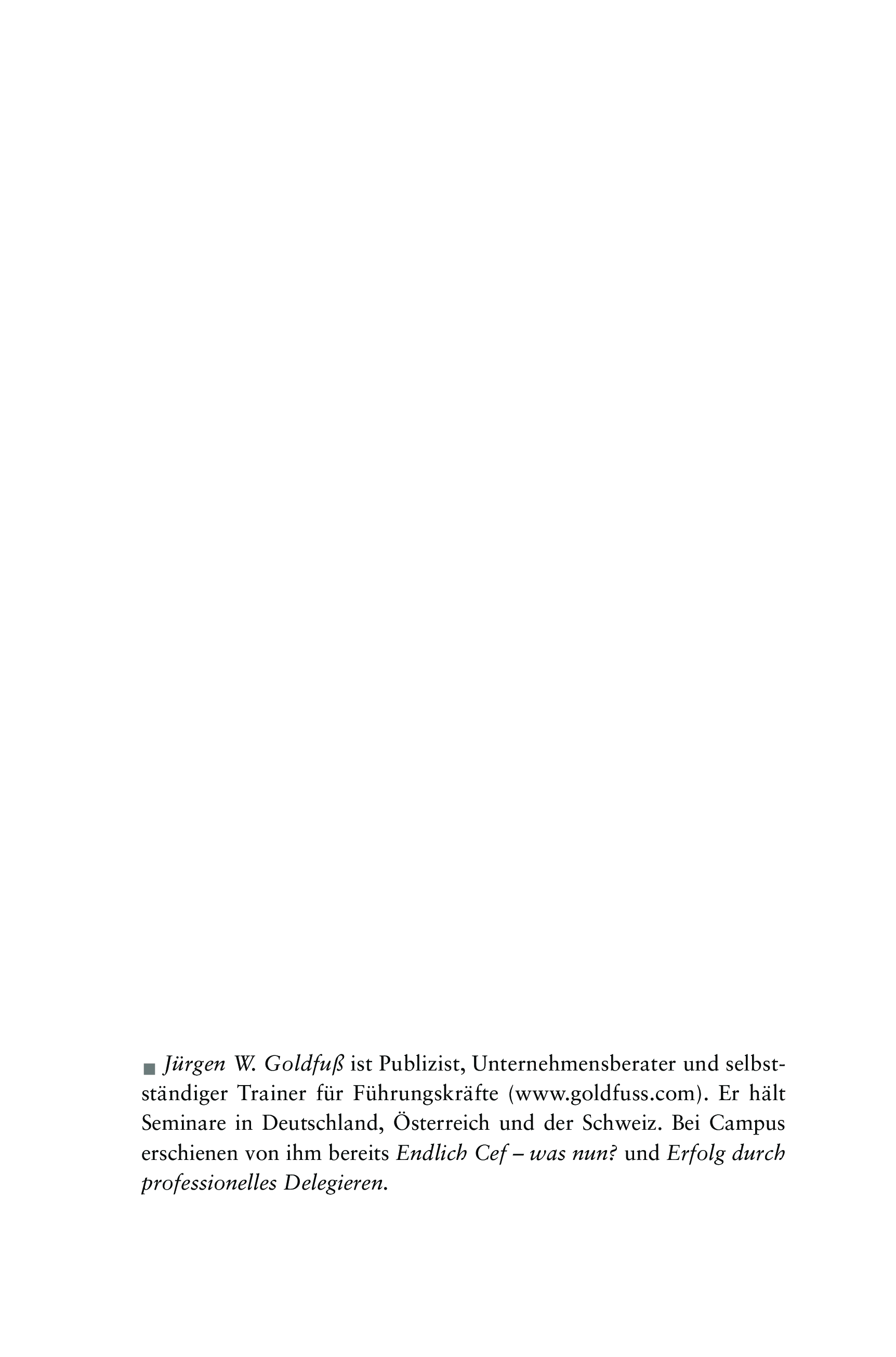 ■ Jürgen W. Goldfuß ist Publizist, Unternehmensberater und selbstständiger Trainer für Führungskräfte (www.goldfuss.com). Er hält Seminare in Deutschland, Österreich und der Schweiz. Bei Campus erschienen von ihm bereits Endlich Cef – was nun? und Erfolg durch professionelles Delegieren.